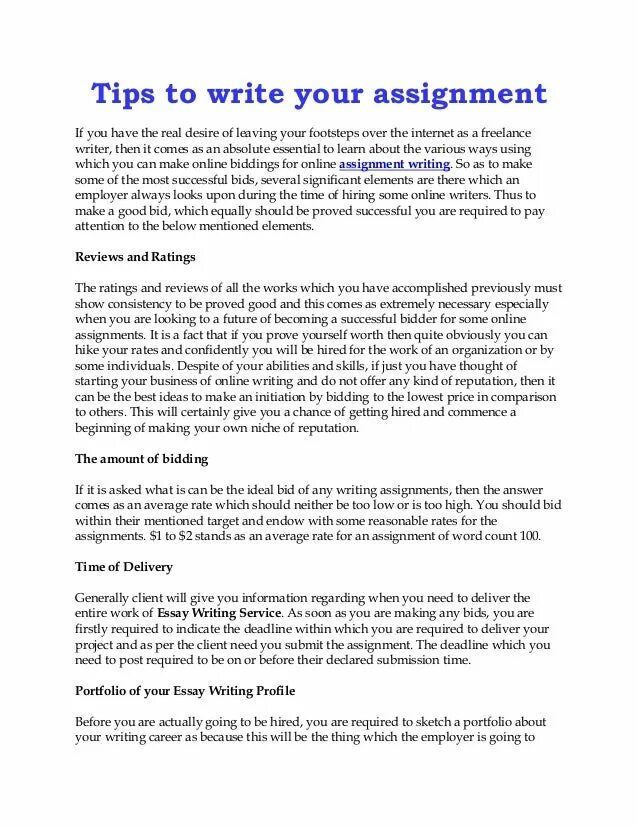 Tips to write your assignment

If you have the real desire of leaving your footsteps over the internet as a freelance writer, then it comes as an absolute essential to learn about the various ways using which you can make online biddings for online assignment writing. So as to make some of the most successful bids, several significant elements are there which an employer always looks upon during the time of hiring some online writers. Thus to make a good bid, which equally should be proved successful you are required to pay attention to the below mentioned elements.

Reviews and Ratings

The ratings and reviews of all the works which you have accomplished previously must show consistency to be proved good and this comes as extremely necessary especially when you are looking to a future of becoming a successful bidder for some online assignments. It is a fact that if you prove yourself worth then quite obviously you can hike your rates and confidently you will be hired for the work of an organization or by some individuals. Despite of your abilities and skills, if just you have thought of starting your business of online writing and do not offer any kind of reputation, then it can be the best ideas to make an initiation by bidding to the lowest price in comparison to others. This will certainly give you a chance of getting hired and commence a beginning of making your own niche of reputation.

The amount of bidding

If it is asked what is can be the ideal bid of any writing assignments, then the answer comes as an average rate which should neither be too low or is too high. You should bid within their mentioned target and endow with some reasonable rates for the assignments. $1 to $2 stands as an average rate for an assignment of word count 100.

Time of Delivery

Generally client will give you information regarding when you need to deliver the entire work of Essay Writing Service. As soon as you are making any bids, you are firstly required to indicate the deadline within which you are required to deliver your project and as per the client need you submit the assignment. The deadline which you need to post required to be on or before their declared submission time.

Portfolio of your Essay Writing Profile

Before you are actually going to be hired, you are required to sketch a portfolio about your writing career as because this will be the thing which the employer is going to